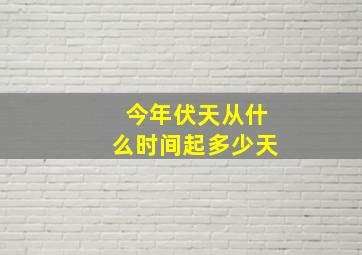 今年伏天从什么时间起多少天